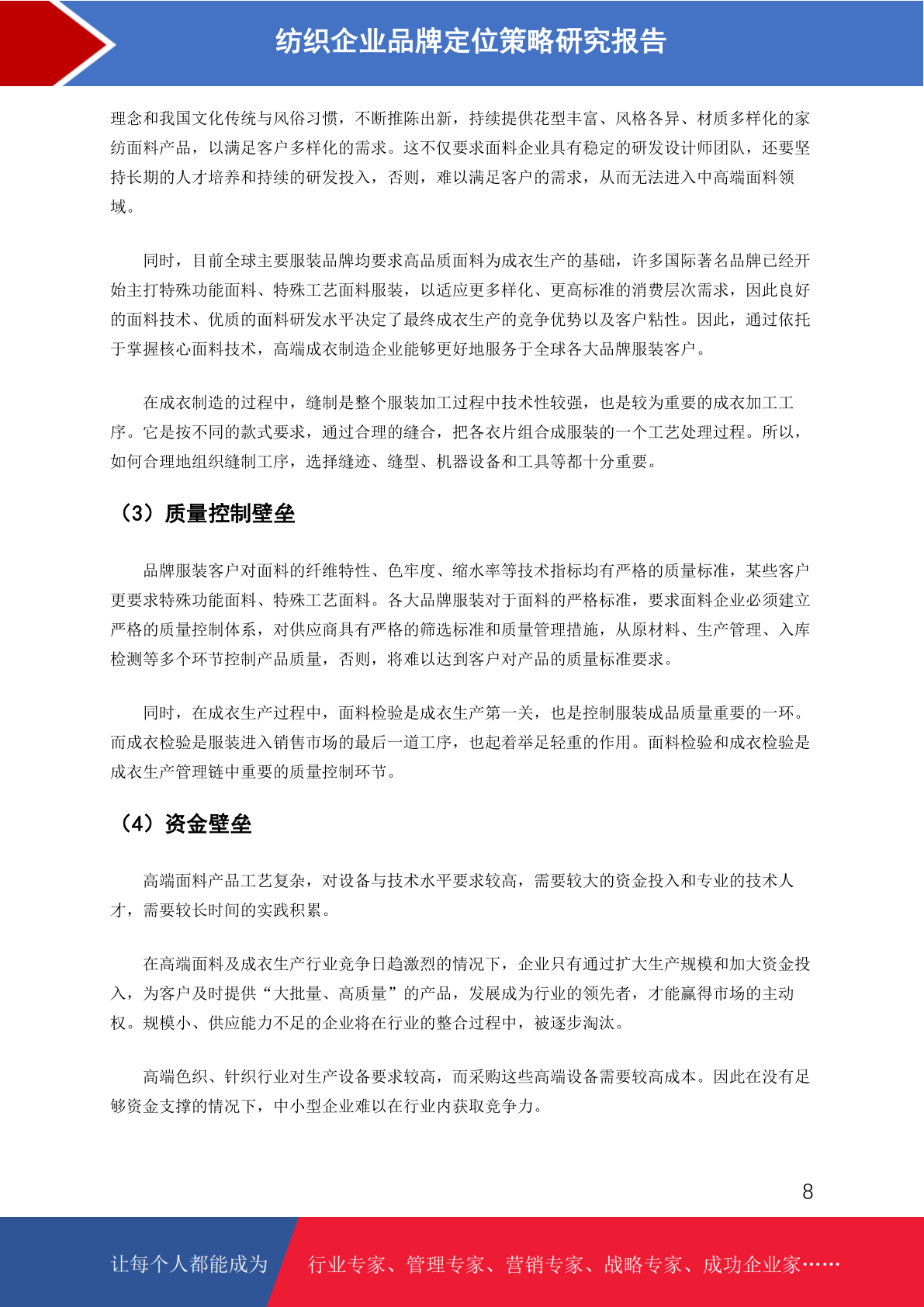 纺织企业品牌定位策略研究报告

理念和我国文化传统与风俗习惯，不断推陈出新，持续提供花型丰富、风格各异、材质多样化的家纺面料产品，以满足客户多样化的需求。这不仅要求面料企业具有稳定的研发设计师团队，还要坚持长期的人才培养和持续的研发投入，否则，难以满足客户的需求，从而无法进入中高端面料领域。

同时，目前全球主要服装品牌均要求高品质面料为成衣生产的基础，许多国际著名品牌已经开始主打特殊功能面料、特殊工艺面料服装，以适应更多样化、更高标准的消费层次需求，因此良好的面料技术、优质的面料研发水平决定了最终成衣生产的竞争优势以及客户粘性。因此，通过依托于掌握核心面料技术，高端成衣制造企业能够更好地服务于全球各大品牌服装客户。

在成衣制造的过程中，缝制是整个服装加工过程中技术性较强，也是较为重要的成衣加工工序。它是按不同的款式要求，通过合理的缝合，把各衣片组合成服装的一个工艺处理过程。所以，如何合理地组织缝制工序，选择缝迹、缝型、机器设备和工具等都十分重要。

（3）质量控制壁垒

品牌服装客户对面料的纤维特性、色牢度、缩水率等技术指标均有严格的质量标准，某些客户更要求特殊功能面料、特殊工艺面料。各大品牌服装对于面料的严格标准，要求面料企业必须建立严格的质量控制体系，对供应商具有严格的筛选标准和质量管理措施，从原材料、生产管理、入库检测等多个环节控制产品质量，否则，将难以达到客户对产品的质量标准要求。

同时，在成衣生产过程中，面料检验是成衣生产第一关，也是控制服装成品质量重要的一环。而成衣检验是服装进入销售市场的最后一道工序，也起着举足轻重的作用。面料检验和成衣检验是成衣生产管理链中重要的质量控制环节。

（4）资金壁垒

高端面料产品工艺复杂，对设备与技术水平要求较高，需要较大的资金投入和专业的技术人才，需要较长时间的实践积累。

在高端面料及成衣生产行业竞争日趋激烈的情况下，企业只有通过扩大生产规模和加大资金投入，为客户及时提供“大批量、高质量”的产品，发展成为行业的领先者，才能赢得市场的主动权。规模小、供应能力不足的企业将在行业的整合过程中，被逐步淘汰。

高端色织、针织行业对生产设备要求较高，而采购这些高端设备需要较高成本。因此在没有足够资金支撑的情况下，中小型企业难以在行业内获取竞争力。

8

让每个人都能成为 行业专家、管理专家、营销专家、战略专家、成功企业家……